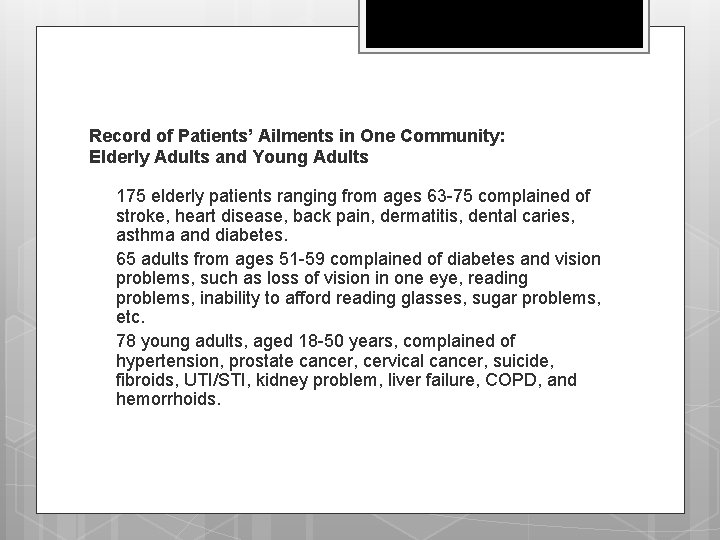 Record of Patients' Ailments in One Community:
Elderly Adults and Young Adults

175 elderly patients ranging from ages 63-75 complained of stroke, heart disease, back pain, dermatitis, dental caries, asthma and diabetes.

65 adults from ages 51-59 complained of diabetes and vision problems, such as loss of vision in one eye, reading problems, inability to afford reading glasses, sugar problems, etc.

78 young adults, aged 18-50 years, complained of hypertension, prostate cancer, cervical cancer, suicide, fibroids, UTI/STI, kidney problem, liver failure, COPD, and hemorrhoids.